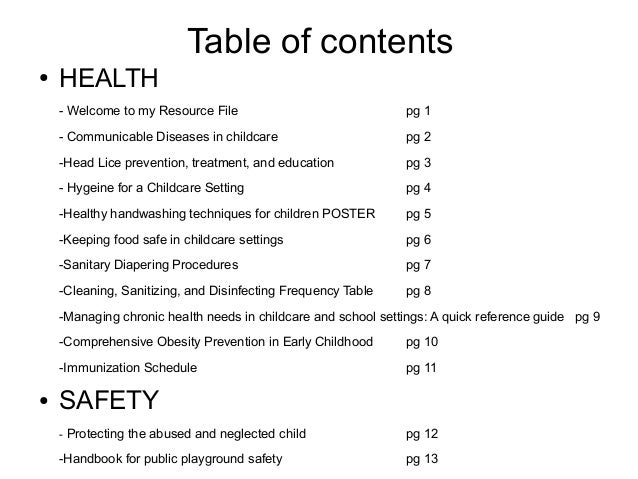 Table of contents

• HEALTH

- Welcome to my Resource File pg 1

- Communicable Diseases in childcare pg 2

-Head Lice prevention, treatment, and education pg 3

- Hygeine for a Childcare Setting pg 4

-Healthy handwashing techniques for children POSTER pg 5

-Keeping food safe in childcare settings pg 6

-Sanitary Diapering Procedures pg 7

-Cleaning, Sanitizing, and Disinfecting Frequency Table pg 8

-Managing chronic health needs in childcare and school settings: A quick reference guide pg 9

-Comprehensive Obesity Prevention in Early Childhood pg 10

-Immunization Schedule pg 11

• SAFETY

- Protecting the abused and neglected child pg 12

-Handbook for public playground safety pg 13